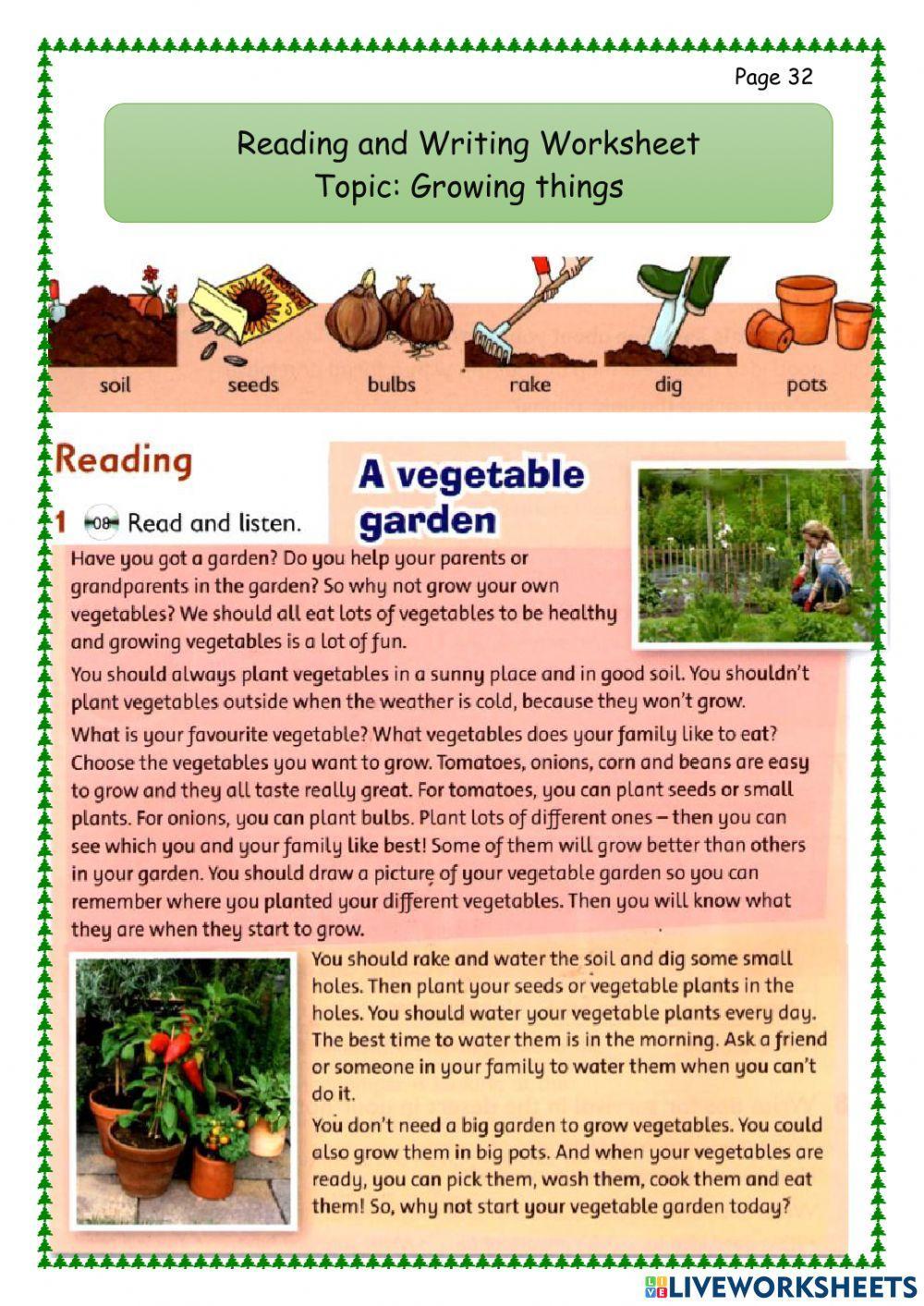 Page 32

Reading and Writing Worksheet
Topic: Growing things

soil seeds bulbs rake dig pots

Reading

1 08 Read and listen.

A vegetable garden

Have you got a garden? Do you help your parents or grandparents in the garden? So why not grow your own vegetables? We should all eat lots of vegetables to be healthy and growing vegetables is a lot of fun.

You should always plant vegetables in a sunny place and in good soil. You shouldn't plant vegetables outside when the weather is cold, because they won't grow.

What is your favourite vegetable? What vegetables does your family like to eat? Choose the vegetables you want to grow. Tomatoes, onions, corn and beans are easy to grow and they all taste really great. For tomatoes, you can plant seeds or small plants. For onions, you can plant bulbs. Plant lots of different ones – then you can see which you and your family like best! Some of them will grow better than others in your garden. You should draw a picture of your vegetable garden so you can remember where you planted your different vegetables. Then you will know what they are when they start to grow.

You should rake and water the soil and dig some small holes. Then plant your seeds or vegetable plants in the holes. You should water your vegetable plants every day. The best time to water them is in the morning. Ask a friend or someone in your family to water them when you can't do it.

You don't need a big garden to grow vegetables. You could also grow them in big pots. And when your vegetables are ready, you can pick them, wash them, cook them and eat them! So, why not start your vegetable garden today?

LIVEWORKSHEETS